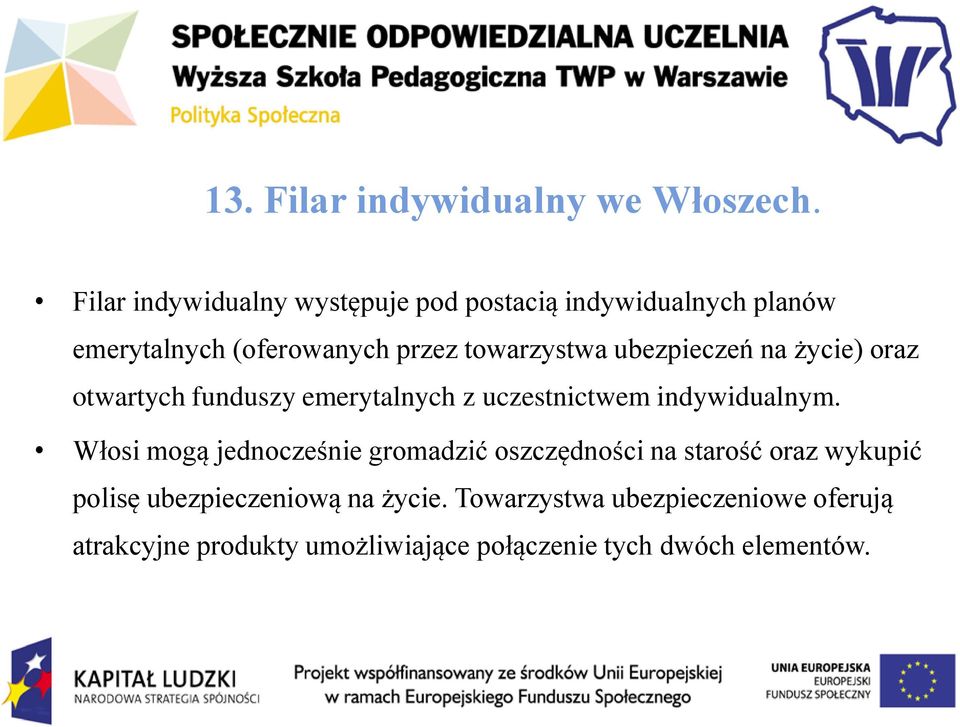 SPOŁECZNIE ODPOWIEDZIALNA UCZELNIA
Wyższa Szkoła Pedagogiczna TWP w Warszawie
Polityka Społeczna

13. Filar indywidualny we Włoszech.

• Filar indywidualny występuje pod postacią indywidualnych planów emerytalnych (oferowanych przez towarzystwa ubezpieczeń na życie) oraz otwartych funduszy emerytalnych z uczestnictwem indywidualnym.

• Włosi mogą jednocześnie gromadzić oszczędności na starość oraz wykupić polisę ubezpieczeniową na życie. Towarzystwa ubezpieczeniowe oferują atrakcyjne produkty umożliwiające połączenie tych dwóch elementów.

KAPITAŁ LUDZKI
NARODOWA STRATEGIA SPÓJNOŚCI

Projekt współfinansowany ze środków Unii Europejskiej w ramach Europejskiego Funduszu Społecznego

UNIA EUROPEJSKA
EUROPEJSKI FUNDUSZ SPOŁECZNY